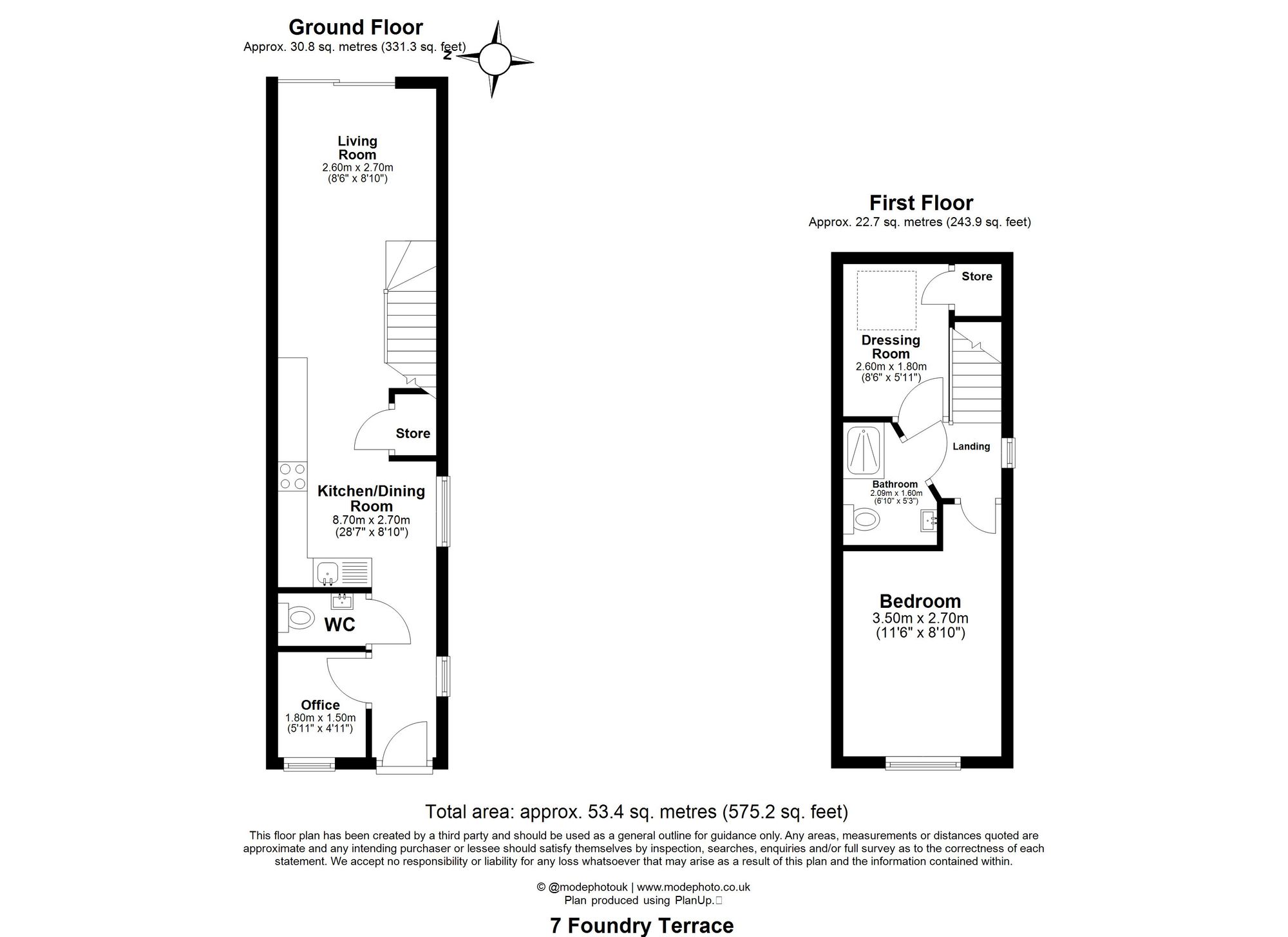 Ground Floor
Approx. 30.8 sq. metres (331.3 sq. feet)

N

Living Room
2.60m x 2.70m
(8'6" x 8'10")

Store

Kitchen/Dining Room
8.70m x 2.70m
(28'7" x 8'10")

WC

Office
1.80m x 1.50m
(5'11" x 4'11")

First Floor
Approx. 22.7 sq. metres (243.9 sq. feet)

Store

Dressing Room
2.60m x 1.80m
(8'6" x 5'11")

Landing

Bathroom
2.09m x 1.60m
(6'10" x 5'3")

Bedroom
3.50m x 2.70m
(11'6" x 8'10")

Total area: approx. 53.4 sq. metres (575.2 sq. feet)

This floor plan has been created by a third party and should be used as a general outline for guidance only. Any areas, measurements or distances quoted are approximate and any intending purchaser or lessee should satisfy themselves by inspection, searches, enquiries and/or full survey as to the correctness of each statement. We accept no responsibility or liability for any loss whatsoever that may arise as a result of this plan and the information contained within.

© @modephotouk | www.modephoto.co.uk
Plan produced using PlanUp.

7 Foundry Terrace